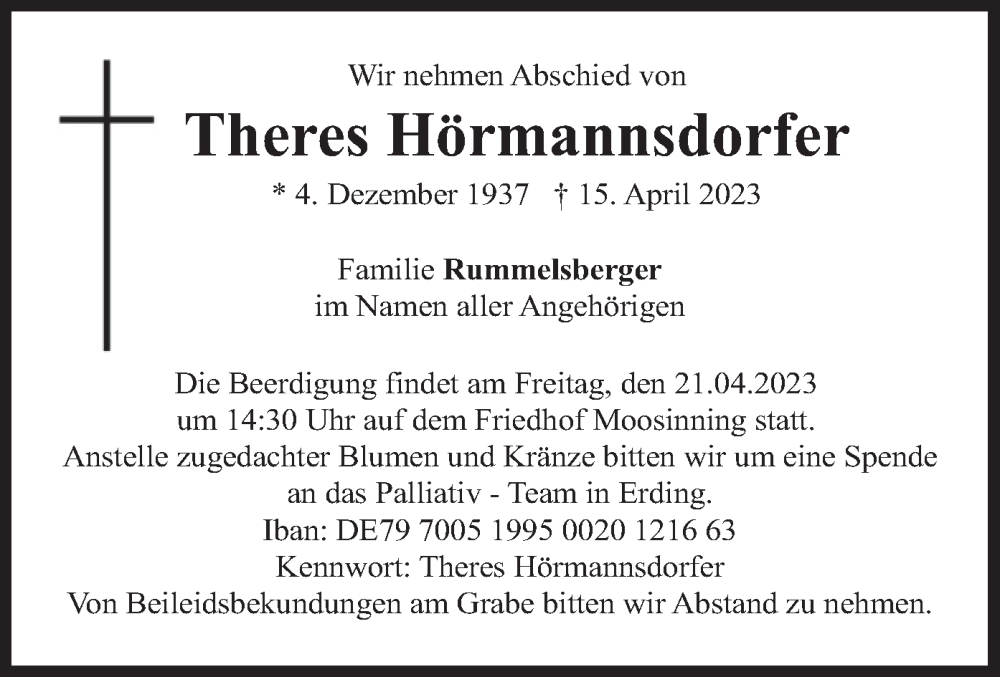 Wir nehmen Abschied von

Theres Hörmannsdorfer

* 4. Dezember 1937 † 15. April 2023

Familie Rummelsberger
im Namen aller Angehörigen

Die Beerdigung findet am Freitag, den 21.04.2023
um 14:30 Uhr auf dem Friedhof Moosinning statt.
Anstelle zugedachter Blumen und Kränze bitten wir um eine Spende
an das Palliativ - Team in Erding.
Iban: DE79 7005 1995 0020 1216 63
Kennwort: Theres Hörmannsdorfer
Von Beileidsbekundungen am Grabe bitten wir Abstand zu nehmen.